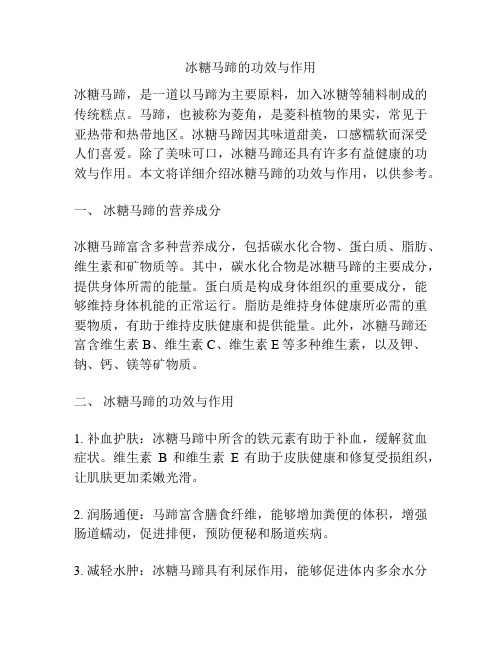 冰糖马蹄的功效与作用

冰糖马蹄，是一道以马蹄为主要原料，加入冰糖等辅料制成的传统糕点。马蹄，也被称为菱角，是菱科植物的果实，常见于亚热带和热带地区。冰糖马蹄因其味道甜美，口感糯软而深受人们喜爱。除了美味可口，冰糖马蹄还具有许多有益健康的功效与作用。本文将详细介绍冰糖马蹄的功效与作用，以供参考。

一、 冰糖马蹄的营养成分

冰糖马蹄富含多种营养成分，包括碳水化合物、蛋白质、脂肪、维生素和矿物质等。其中，碳水化合物是冰糖马蹄的主要成分，提供身体所需的能量。蛋白质是构成身体组织的重要成分，能够维持身体机能的正常运行。脂肪是维持身体健康所必需的重要物质，有助于维持皮肤健康和提供能量。此外，冰糖马蹄还富含维生素 B、维生素 C、维生素 E 等多种维生素，以及钾、钠、钙、镁等矿物质。

二、 冰糖马蹄的功效与作用

1. 补血护肤：冰糖马蹄中所含的铁元素有助于补血，缓解贫血症状。维生素 B 和维生素 E 有助于皮肤健康和修复受损组织，让肌肤更加柔嫩光滑。

2. 润肠通便：马蹄富含膳食纤维，能够增加粪便的体积，增强肠道蠕动，促进排便，预防便秘和肠道疾病。

3. 减轻水肿：冰糖马蹄具有利尿作用，能够促进体内多余水分